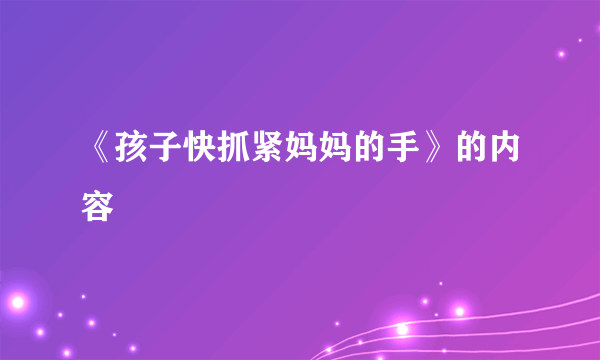 《孩子快抓紧妈妈的手》的内容